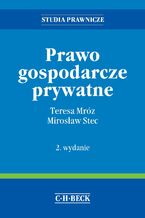 STUDIA PRAWNICZE

Prawo gospodarcze prywatne

Teresa Mróz
Mirosław Stec

2. wydanie

C·H·BECK